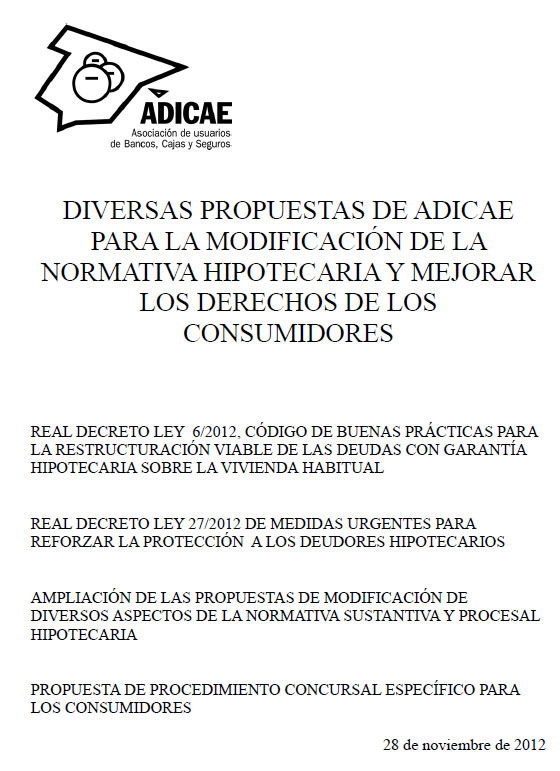 ADICAE
Asociación de usuarios de Bancos, Cajas y Seguros

DIVERSAS PROPUESTAS DE ADICAE PARA LA MODIFICACIÓN DE LA NORMATIVA HIPOTECARIA Y MEJORAR LOS DERECHOS DE LOS CONSUMIDORES

REAL DECRETO LEY 6/2012, CÓDIGO DE BUENAS PRÁCTICAS PARA LA RESTRUCTURACIÓN VIABLE DE LAS DEUDAS CON GARANTÍA HIPOTECARIA SOBRE LA VIVIENDA HABITUAL

REAL DECRETO LEY 27/2012 DE MEDIDAS URGENTES PARA REFORZAR LA PROTECCIÓN A LOS DEUDORES HIPOTECARIOS

AMPLIACIÓN DE LAS PROPUESTAS DE MODIFICACIÓN DE DIVERSOS ASPECTOS DE LA NORMATIVA SUSTANTIVA Y PROCESAL HIPOTECARIA

PROPUESTA DE PROCEDIMIENTO CONCURSAL ESPECÍFICO PARA LOS CONSUMIDORES

28 de noviembre de 2012